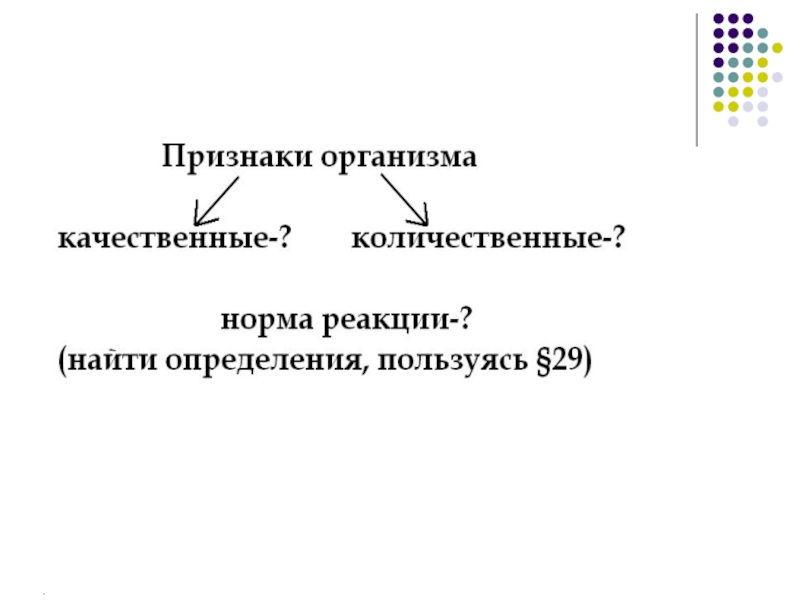 Признаки организма

качественные-?     количественные-?

норма реакции-?
(найти определения, пользуясь §29)